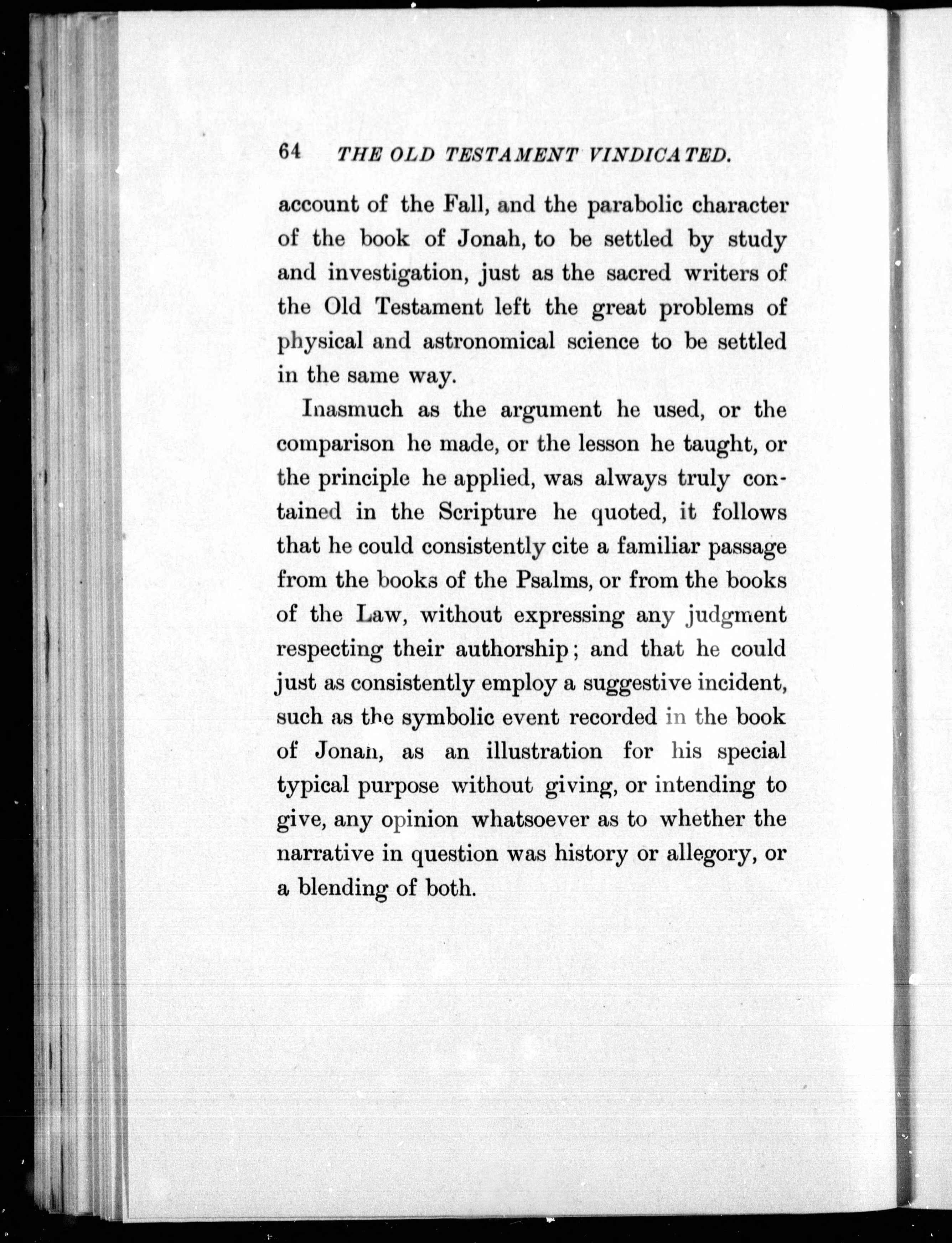 64 THE OLD TESTAMENT VINDICATED.

account of the Fall, and the parabolic character of the book of Jonah, to be settled by study and investigation, just as the sacred writers of the Old Testament left the great problems of physical and astronomical science to be settled in the same way.

Inasmuch as the argument he used, or the comparison he made, or the lesson he taught, or the principle he applied, was always truly contained in the Scripture he quoted, it follows that he could consistently cite a familiar passage from the books of the Psalms, or from the books of the Law, without expressing any judgment respecting their authorship; and that he could just as consistently employ a suggestive incident, such as the symbolic event recorded in the book of Jonah, as an illustration for his special typical purpose without giving, or intending to give, any opinion whatsoever as to whether the narrative in question was history or allegory, or a blending of both.